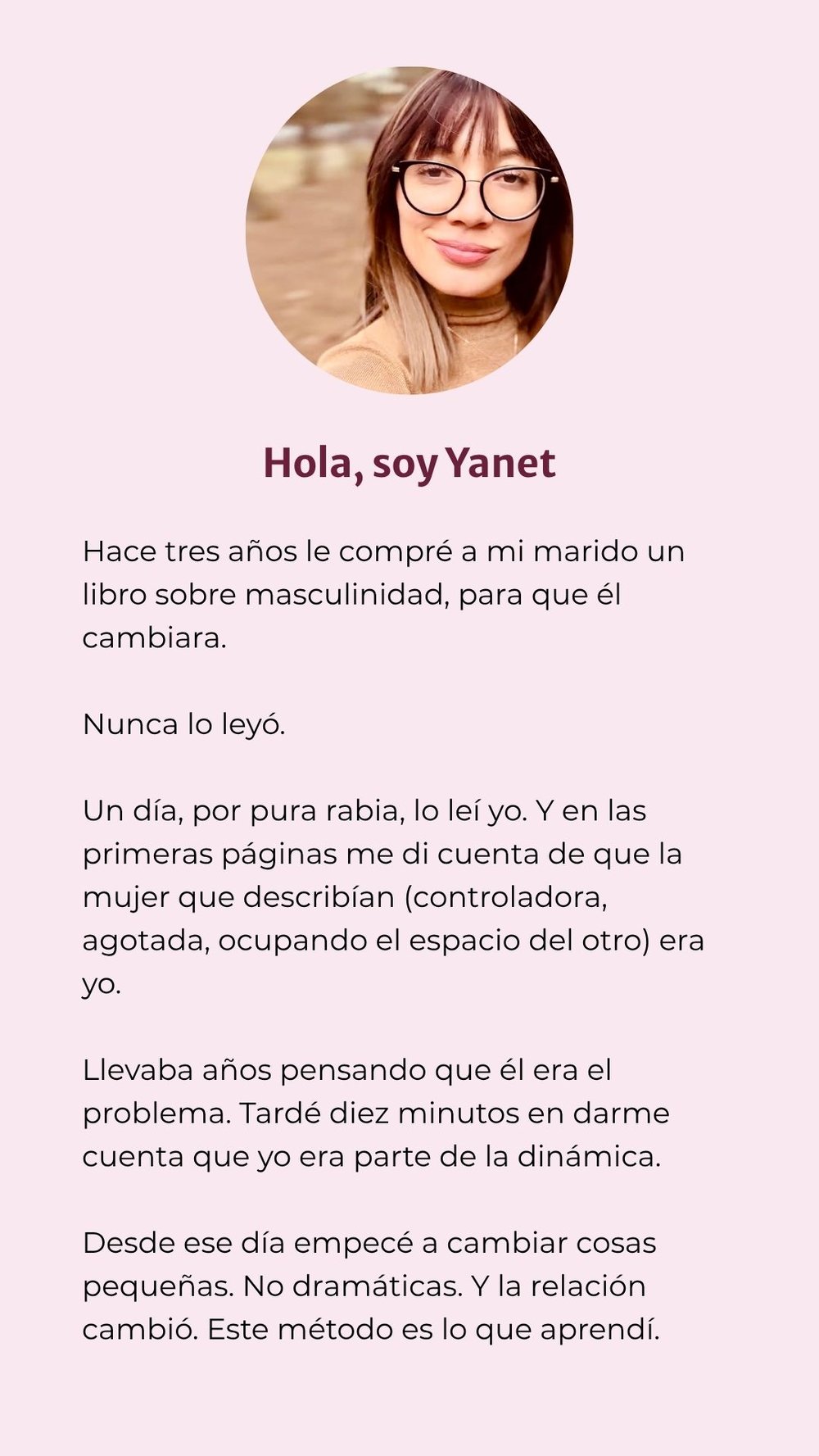 Hola, soy Yanet

Hace tres años le compré a mi marido un libro sobre masculinidad, para que él cambiara.

Nunca lo leyó.

Un día, por pura rabia, lo leí yo. Y en las primeras páginas me di cuenta de que la mujer que describían (controladora, agotada, ocupando el espacio del otro) era yo.

Llevaba años pensando que él era el problema. Tardé diez minutos en darme cuenta que yo era parte de la dinámica.

Desde ese día empecé a cambiar cosas pequeñas. No dramáticas. Y la relación cambió. Este método es lo que aprendí.